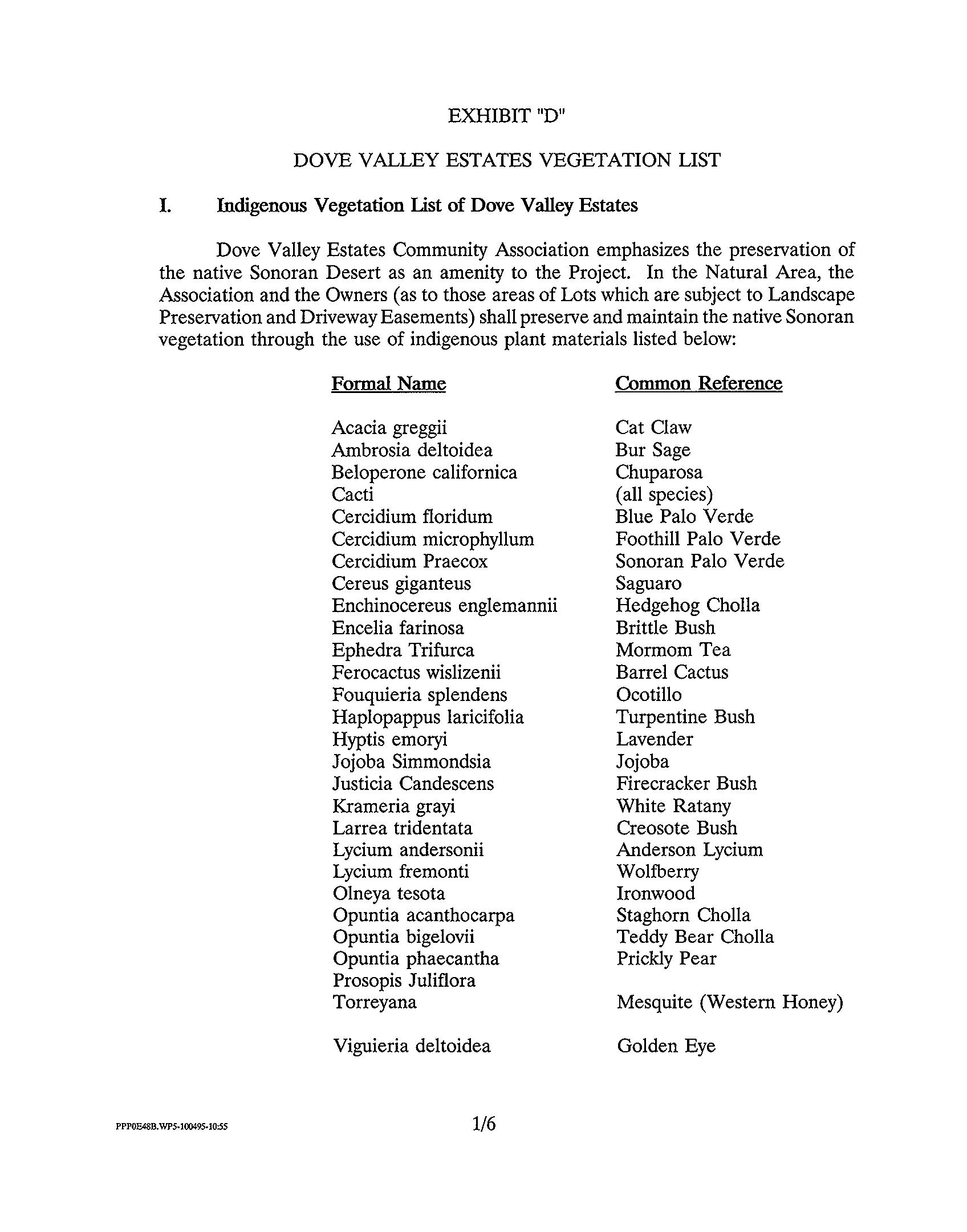 EXHIBIT "D"

DOVE VALLEY ESTATES VEGETATION LIST

I. Indigenous Vegetation List of Dove Valley Estates

Dove Valley Estates Community Association emphasizes the preservation of the native Sonoran Desert as an amenity to the Project. In the Natural Area, the Association and the Owners (as to those areas of Lots which are subject to Landscape Preservation and Driveway Easements) shall preserve and maintain the native Sonoran vegetation through the use of indigenous plant materials listed below:

| Formal Name | Common Reference |
|---|---|
| Acacia greggii | Cat Claw |
| Ambrosia deltoidea | Bur Sage |
| Beloperone californica | Chuparosa |
| Cacti | (all species) |
| Cercidium floridum | Blue Palo Verde |
| Cercidium microphyllum | Foothill Palo Verde |
| Cercidium Praecox | Sonoran Palo Verde |
| Cereus giganteus | Saguaro |
| Enchinocereus englemannii | Hedgehog Cholla |
| Encelia farinosa | Brittle Bush |
| Ephedra Trifurca | Mormom Tea |
| Ferocactus wislizenii | Barrel Cactus |
| Fouquieria splendens | Ocotillo |
| Haplopappus laricifolia | Turpentine Bush |
| Hyptis emoryi | Lavender |
| Jojoba Simmondsia | Jojoba |
| Justicia Candescens | Firecracker Bush |
| Krameria grayi | White Ratany |
| Larrea tridentata | Creosote Bush |
| Lycium andersonii | Anderson Lycium |
| Lycium fremonti | Wolfberry |
| Olneya tesota | Ironwood |
| Opuntia acanthocarpa | Staghorn Cholla |
| Opuntia bigelovii | Teddy Bear Cholla |
| Opuntia phaecantha | Prickly Pear |
| Prosopis Juliflora Torreyana | Mesquite (Western Honey) |
| Viguieria deltoidea | Golden Eye |

PPP0E48B.WP5-100495-10:55

1/6